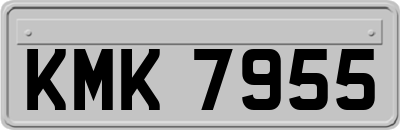 KMK 7955